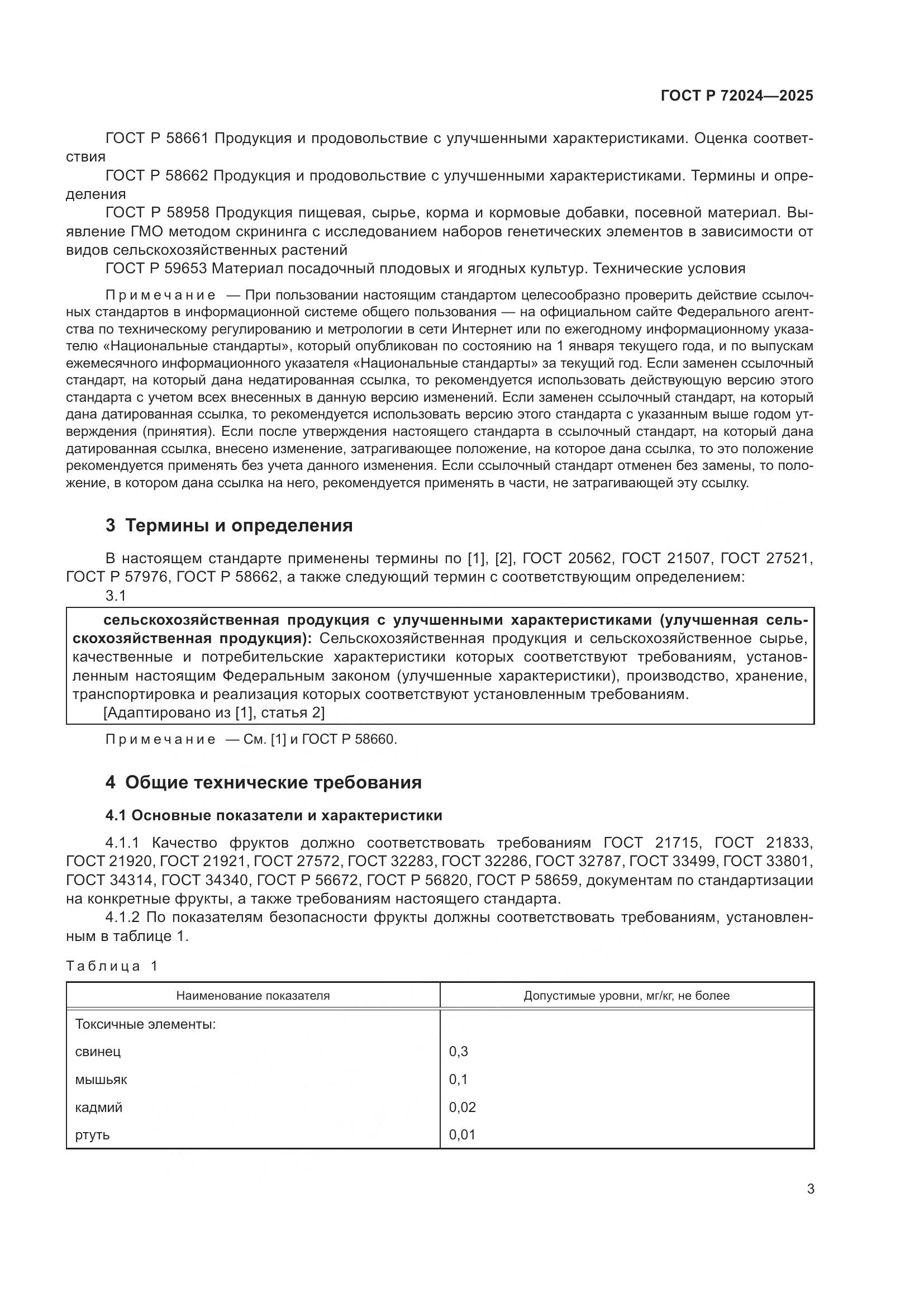 ГОСТ Р 72024—2025

ГОСТ Р 58661 Продукция и продовольствие с улучшенными характеристиками. Оценка соответствия

ГОСТ Р 58662 Продукция и продовольствие с улучшенными характеристиками. Термины и определения

ГОСТ Р 58958 Продукция пищевая, сырье, корма и кормовые добавки, посевной материал. Выявление ГМО методом скрининга с исследованием наборов генетических элементов в зависимости от видов сельскохозяйственных растений

ГОСТ Р 59653 Материал посадочный плодовых и ягодных культур. Технические условия

Примечание — При пользовании настоящим стандартом целесообразно проверить действие ссылочных стандартов в информационной системе общего пользования — на официальном сайте Федерального агентства по техническому регулированию и метрологии в сети Интернет или по ежегодному информационному указателю «Национальные стандарты», который опубликован по состоянию на 1 января текущего года, и по выпускам ежемесячного информационного указателя «Национальные стандарты» за текущий год. Если заменен ссылочный стандарт, на который дана недатированная ссылка, то рекомендуется использовать действующую версию этого стандарта с учетом всех внесенных в данную версию изменений. Если заменен ссылочный стандарт, на который дана датированная ссылка, то рекомендуется использовать версию этого стандарта с указанным выше годом утверждения (принятия). Если после утверждения настоящего стандарта в ссылочный стандарт, на который дана датированная ссылка, внесено изменение, затрагивающее положение, на которое дана ссылка, то это положение рекомендуется применять без учета данного изменения. Если ссылочный стандарт отменен без замены, то положение, в котором дана ссылка на него, рекомендуется применять в части, не затрагивающей эту ссылку.

3 Термины и определения

В настоящем стандарте применены термины по [1], [2], ГОСТ 20562, ГОСТ 21507, ГОСТ 27521, ГОСТ Р 57976, ГОСТ Р 58662, а также следующий термин с соответствующим определением:

3.1

сельскохозяйственная продукция с улучшенными характеристиками (улучшенная сельскохозяйственная продукция): Сельскохозяйственная продукция и сельскохозяйственное сырье, качественные и потребительские характеристики которых соответствуют требованиям, установленным настоящим Федеральным законом (улучшенные характеристики), производство, хранение, транспортировка и реализация которых соответствуют установленным требованиям.

[Адаптировано из [1], статья 2]

Примечание — См. [1] и ГОСТ Р 58660.

4 Общие технические требования

4.1 Основные показатели и характеристики

4.1.1 Качество фруктов должно соответствовать требованиям ГОСТ 21715, ГОСТ 21833, ГОСТ 21920, ГОСТ 21921, ГОСТ 27572, ГОСТ 32283, ГОСТ 32286, ГОСТ 32787, ГОСТ 33499, ГОСТ 33801, ГОСТ 34314, ГОСТ 34340, ГОСТ Р 56672, ГОСТ Р 56820, ГОСТ Р 58659, документам по стандартизации на конкретные фрукты, а также требованиям настоящего стандарта.

4.1.2 По показателям безопасности фрукты должны соответствовать требованиям, установленным в таблице 1.

Таблица 1

| Наименование показателя | Допустимые уровни, мг/кг, не более |
|---|---|
| Токсичные элементы: | |
| свинец | 0,3 |
| мышьяк | 0,1 |
| кадмий | 0,02 |
| ртуть | 0,01 |

3